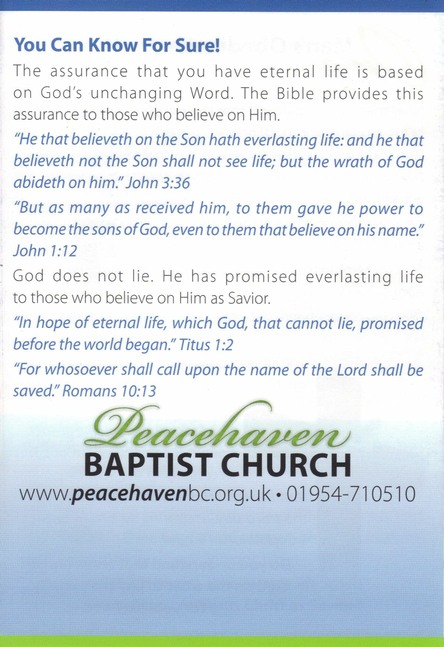 You Can Know For Sure!

The assurance that you have eternal life is based on God's unchanging Word. The Bible provides this assurance to those who believe on Him.

"He that believeth on the Son hath everlasting life: and he that believeth not the Son shall not see life; but the wrath of God abideth on him." John 3:36

"But as many as received him, to them gave he power to become the sons of God, even to them that believe on his name." John 1:12

God does not lie. He has promised everlasting life to those who believe on Him as Savior.

"In hope of eternal life, which God, that cannot lie, promised before the world began." Titus 1:2

"For whosoever shall call upon the name of the Lord shall be saved." Romans 10:13

Peacehaven
BAPTIST CHURCH
www.peacehavenbc.org.uk • 01954-710510